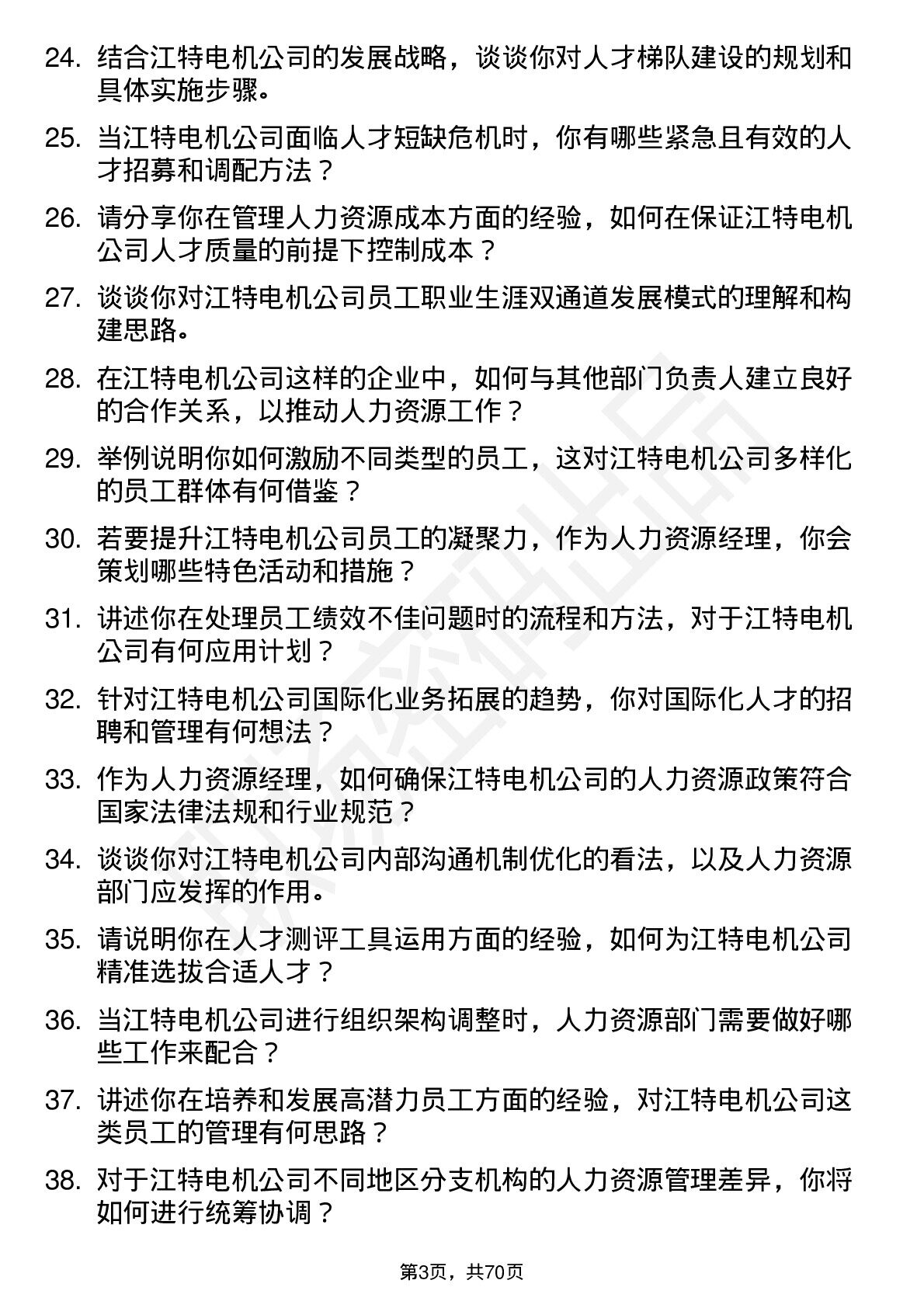 24. 结合江特电机公司的发展战略，谈谈你对人才梯队建设的规划和具体实施步骤。

25. 当江特电机公司面临人才短缺危机时，你有哪些紧急且有效的人才招募和调配方法？

26. 请分享你在管理人力资源成本方面的经验，如何在保证江特电机公司人才质量的前提下控制成本？

27. 谈谈你对江特电机公司员工职业生涯双通道发展模式的理解和构建思路。

28. 在江特电机公司这样的企业中，如何与其他部门负责人建立良好的合作关系，以推动人力资源工作？

29. 举例说明你如何激励不同类型的员工，这对江特电机公司多样化的员工群体有何借鉴？

30. 若要提升江特电机公司员工的凝聚力，作为人力资源经理，你会策划哪些特色活动和措施？

31. 讲述你在处理员工绩效不佳问题时的流程和方法，对于江特电机公司有何应用计划？

32. 针对江特电机公司国际化业务拓展的趋势，你对国际化人才的招聘和管理有何想法？

33. 作为人力资源经理，如何确保江特电机公司的人力资源政策符合国家法律法规和行业规范？

34. 谈谈你对江特电机公司内部沟通机制优化的看法，以及人力资源部门应发挥的作用。

35. 请说明你在人才测评工具运用方面的经验，如何为江特电机公司精准选拔合适人才？

36. 当江特电机公司进行组织架构调整时，人力资源部门需要做好哪些工作来配合？

37. 讲述你在培养和发展高潜力员工方面的经验，对江特电机公司这类员工的管理有何思路？

38. 对于江特电机公司不同地区分支机构的人力资源管理差异，你将如何进行统筹协调？

第3页，共70页